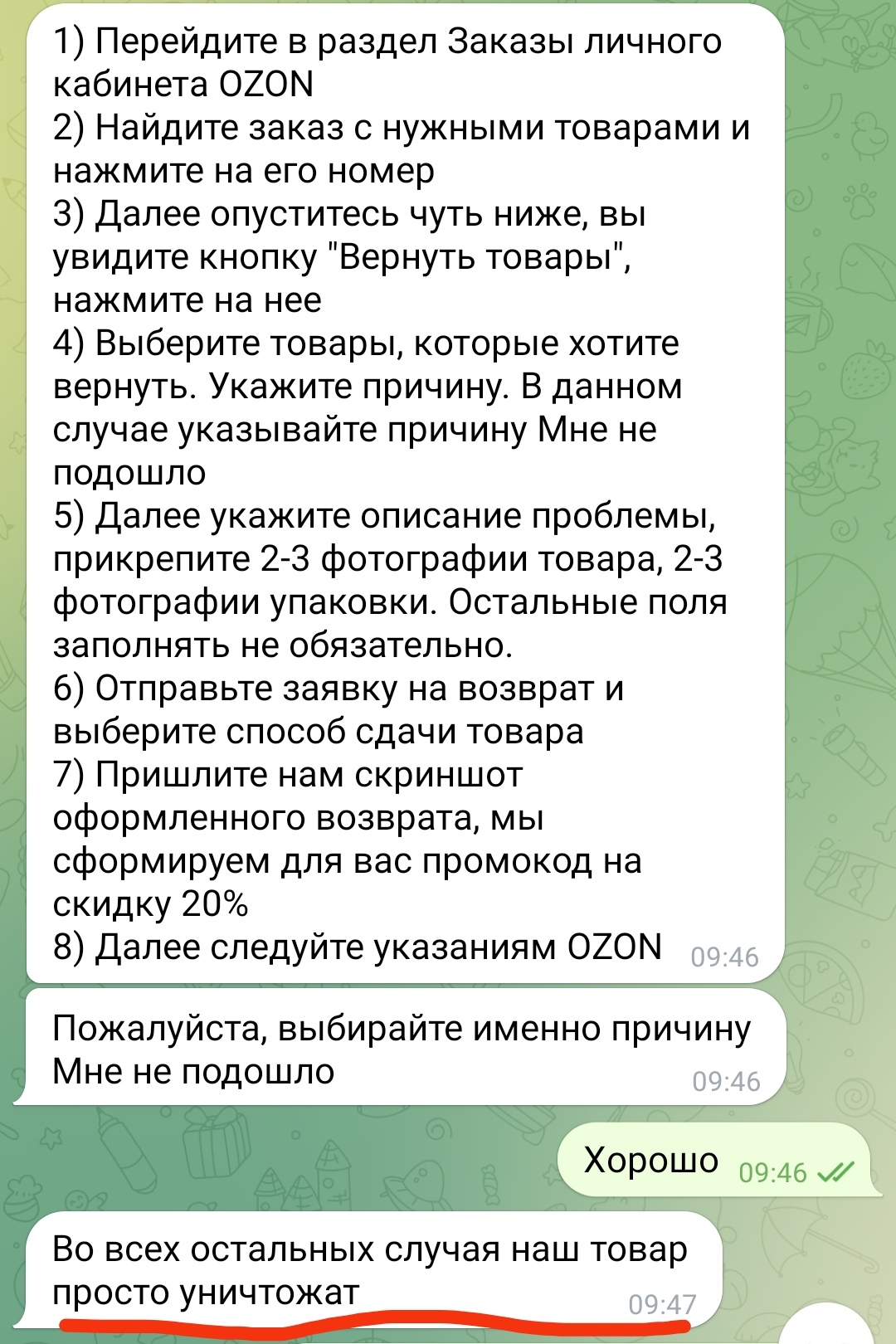 1) Перейдите в раздел Заказы личного кабинета OZON
2) Найдите заказ с нужными товарами и нажмите на его номер
3) Далее опуститесь чуть ниже, вы увидите кнопку "Вернуть товары", нажмите на нее
4) Выберите товары, которые хотите вернуть. Укажите причину. В данном случае указывайте причину Мне не подошло
5) Далее укажите описание проблемы, прикрепите 2-3 фотографии товара, 2-3 фотографии упаковки. Остальные поля заполнять не обязательно.
6) Отправьте заявку на возврат и выберите способ сдачи товара
7) Пришлите нам скриншот оформленного возврата, мы сформируем для вас промокод на скидку 20%
8) Далее следуйте указаниям OZON 09:46

Пожалуйста, выбирайте именно причину Мне не подошло 09:46

Хорошо 09:46

Во всех остальных случая наш товар просто уничтожат 09:47